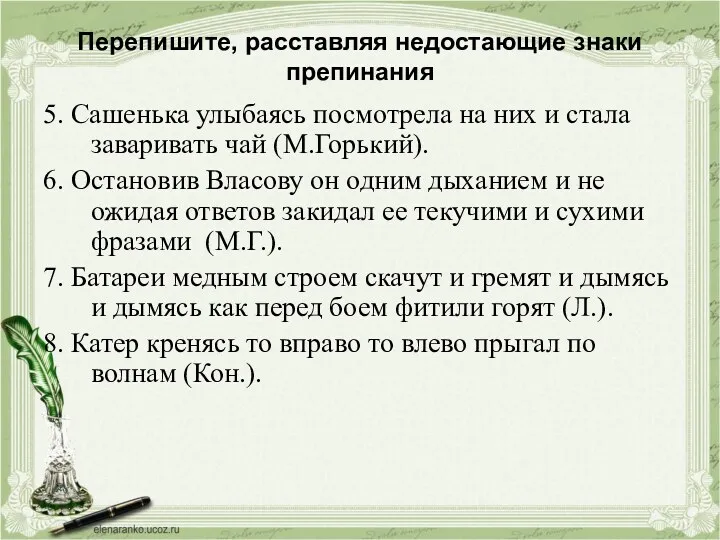 Перепишите, расставляя недостающие знаки препинания

5. Сашенька улыбаясь посмотрела на них и стала заваривать чай (М.Горький).

6. Остановив Власову он одним дыханием и не ожидая ответов закидал ее текучими и сухими фразами (М.Г.).

7. Батареи медным строем скачут и гремят и дымясь и дымясь как перед боем фитили горят (Л.).

8. Катер кренясь то вправо то влево прыгал по волнам (Кон.).

elenaranko.ucoz.ru